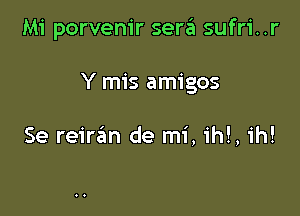 Mi porvenir será sufri..r

Y mis amigos

Se reirán de mí, ih!, ih!

..